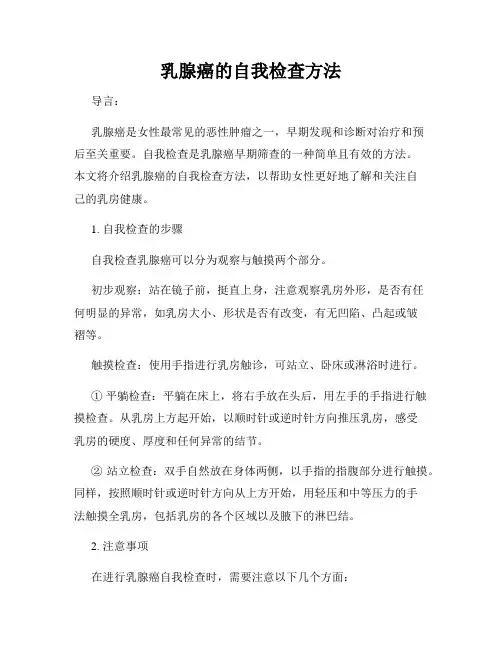 乳腺癌的自我检查方法

导言：

乳腺癌是女性最常见的恶性肿瘤之一，早期发现和诊断对治疗和预后至关重要。自我检查是乳腺癌早期筛查的一种简单且有效的方法。本文将介绍乳腺癌的自我检查方法，以帮助女性更好地了解和关注自己的乳房健康。

1. 自我检查的步骤

自我检查乳腺癌可以分为观察与触摸两个部分。

初步观察：站在镜子前，挺直上身，注意观察乳房外形，是否有任何明显的异常，如乳房大小、形状是否有改变，有无凹陷、凸起或皱褶等。

触摸检查：使用手指进行乳房触诊，可站立、卧床或淋浴时进行。

① 平躺检查：平躺在床上，将右手放在头后，用左手的手指进行触摸检查。从乳房上方起开始，以顺时针或逆时针方向推压乳房，感受乳房的硬度、厚度和任何异常的结节。

② 站立检查：双手自然放在身体两侧，以手指的指腹部分进行触摸。同样，按照顺时针或逆时针方向从上方开始，用轻压和中等压力的手法触摸全乳房，包括乳房的各个区域以及腋下的淋巴结。

2. 注意事项

在进行乳腺癌自我检查时，需要注意以下几个方面：